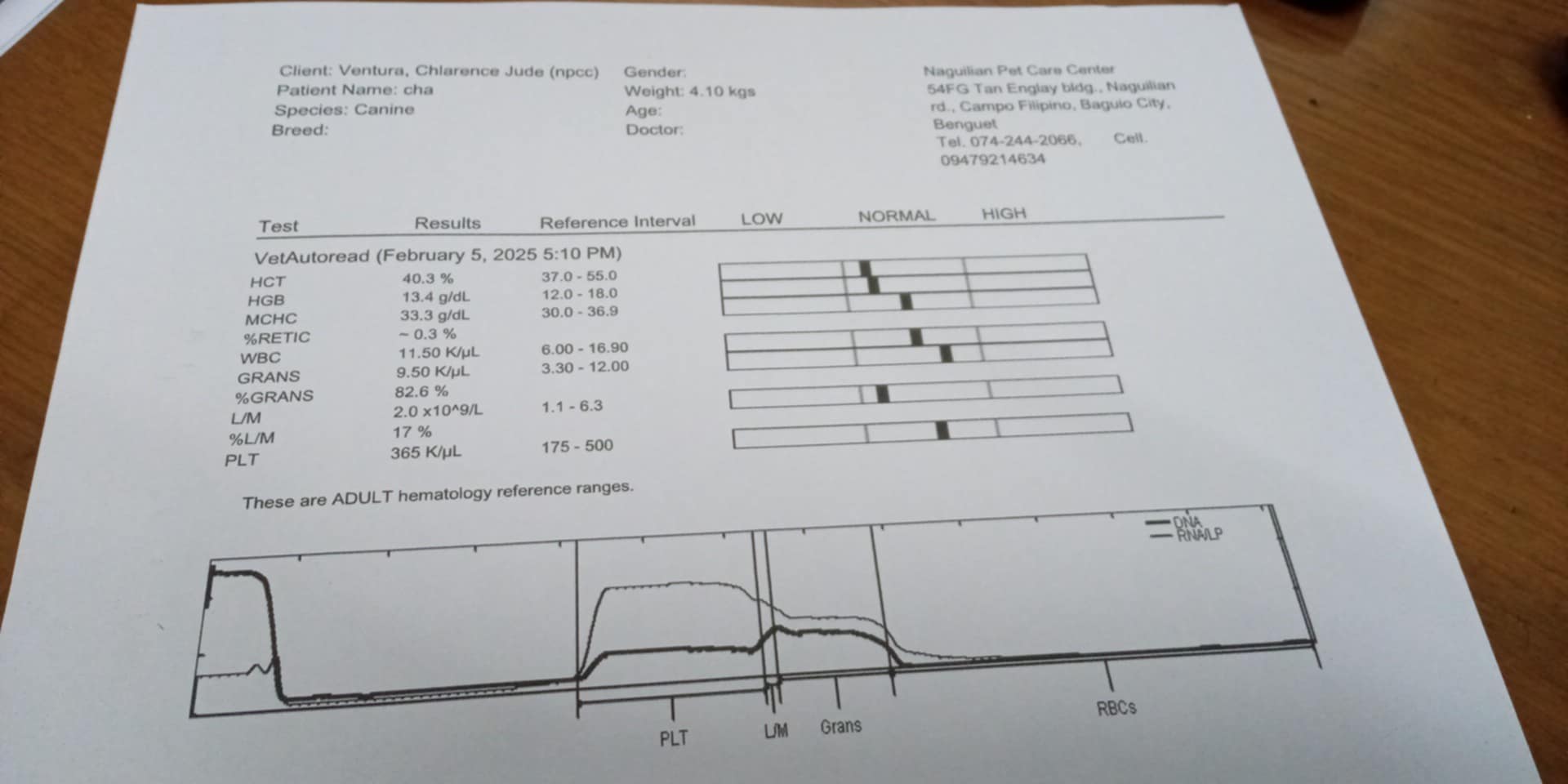 Client: Ventura, Chlarence Jude (npcc)
Patient Name: cha
Species: Canine
Breed:

Gender:
Weight: 4.10 kgs
Age:
Doctor:

Naguilian Pet Care Center
54FG Tan Englay bldg., Naguilian rd., Campo Filipino, Baguio City, Benguet
Tel. 074-244-2066, Cell. 09479214634

| Test | Results | Reference Interval | LOW | NORMAL | HIGH |
|---|---|---|---|---|---|
| VetAutoread (February 5, 2025 5:10 PM) | | | | | |
| HCT | 40.3 % | 37.0 - 55.0 | | | |
| HGB | 13.4 g/dL | 12.0 - 18.0 | | | |
| MCHC | 33.3 g/dL | 30.0 - 36.9 | | | |
| %RETIC | ~ 0.3 % | | | | |
| WBC | 11.50 K/μL | 6.00 - 16.90 | | | |
| GRANS | 9.50 K/μL | 3.30 - 12.00 | | | |
| %GRANS | 82.6 % | | | | |
| L/M | 2.0 x10^9/L | 1.1 - 6.3 | | | |
| %L/M | 17 % | | | | |
| PLT | 365 K/μL | 175 - 500 | | | |

These are ADULT hematology reference ranges.

DNA
RNA/LP

PLT
L/M
Grans
RBCs